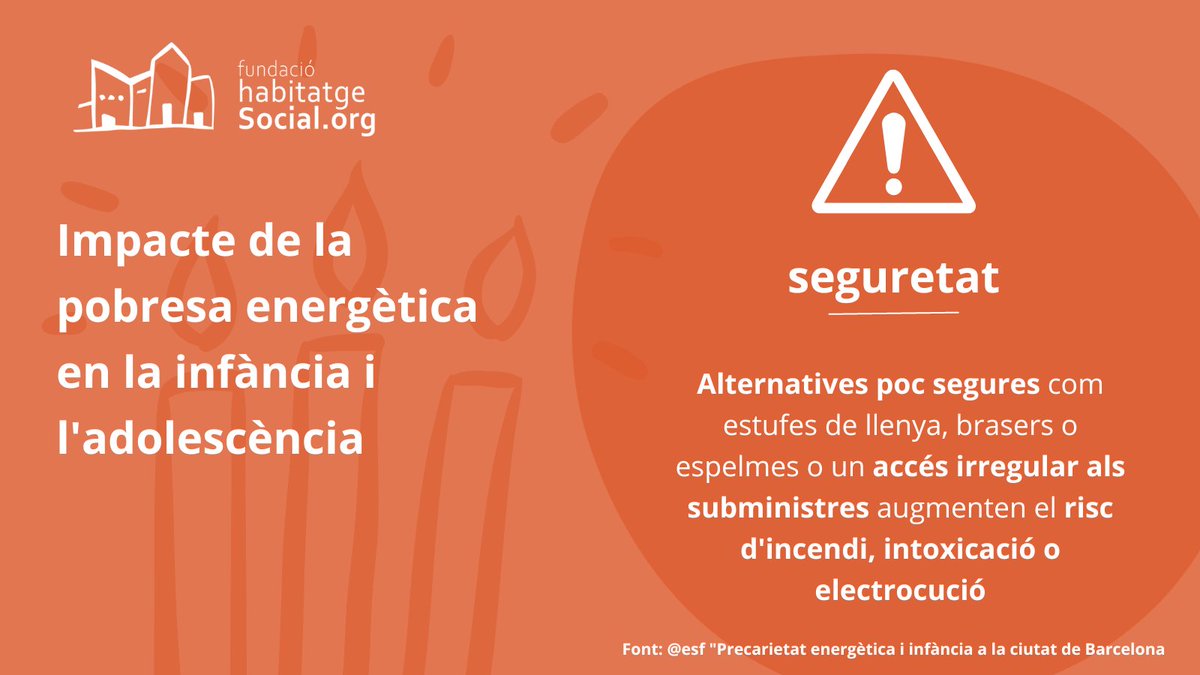 fundació
habitatge
Social.org

Impacte de la pobresa energètica en la infància i l'adolescència

seguretat

Alternatives poc segures com estufes de llenya, brasers o espelmes o un accés irregular als subministres augmenten el risc d'incendi, intoxicació o electrocució

Font: @esf "Precarietat energètica i infància a la ciutat de Barcelona